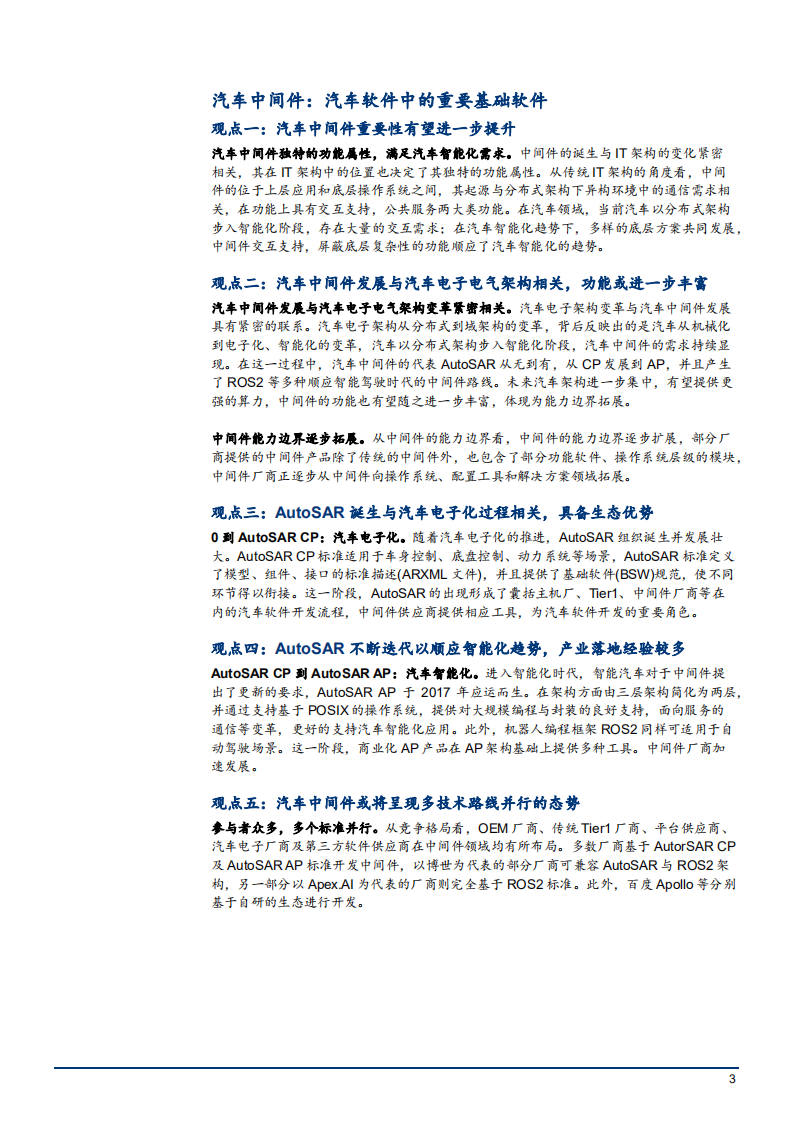 汽车中间件：汽车软件中的重要基础软件

观点一：汽车中间件重要性有望进一步提升

汽车中间件独特的功能属性，满足汽车智能化需求。中间件的诞生与IT架构的变化紧密相关，其在IT架构中的位置也决定了其独特的功能属性。从传统IT架构的角度看，中间件的位于上层应用和底层操作系统之间，其起源与分布式架构下异构环境中的通信需求相关，在功能上具有交互支持，公共服务两大类功能。在汽车领域，当前汽车以分布式架构步入智能化阶段，存在大量的交互需求；在汽车智能化趋势下，多样的底层方案共同发展，中间件交互支持，屏蔽底层复杂性的功能顺应了汽车智能化的趋势。

观点二：汽车中间件发展与汽车电子电气架构相关，功能或进一步丰富

汽车中间件发展与汽车电子电气架构变革紧密相关。汽车电子架构变革与汽车中间件发展具有紧密的联系。汽车电子架构从分布式到域架构的变革，背后反映出的是汽车从机械化到电子化、智能化的变革，汽车以分布式架构步入智能化阶段，汽车中间件的需求持续显现。在这一过程中，汽车中间件的代表AutoSAR从无到有，从CP发展到AP，并且产生了ROS2等多种顺应智能驾驶时代的中间件路线。未来汽车架构进一步集中，有望提供更强的算力，中间件的功能也有望随之进一步丰富，体现为能力边界拓展。

中间件能力边界逐步拓展。从中间件的能力边界看，中间件的能力边界逐步扩展，部分厂商提供的中间件产品除了传统的中间件外，也包含了部分功能软件、操作系统层级的模块，中间件厂商正逐步从中间件向操作系统、配置工具和解决方案领域拓展。

观点三：AutoSAR诞生与汽车电子化过程相关，具备生态优势

0到AutoSAR CP：汽车电子化。随着汽车电子化的推进，AutoSAR组织诞生并发展壮大。AutoSAR CP标准适用于车身控制、底盘控制、动力系统等场景，AutoSAR标准定义了模型、组件、接口的标准描述(ARXML文件)，并且提供了基础软件(BSW)规范，使不同环节得以衔接。这一阶段，AutoSAR的出现形成了囊括主机厂、Tier1、中间件厂商等在内的汽车软件开发流程，中间件供应商提供相应工具，为汽车软件开发的重要角色。

观点四：AutoSAR不断迭代以顺应智能化趋势，产业落地经验较多

AutoSAR CP到AutoSAR AP：汽车智能化。进入智能化时代，智能汽车对于中间件提出了更新的要求，AutoSAR AP于2017年应运而生。在架构方面由三层架构简化为两层，并通过支持基于POSIX的操作系统，提供对大规模编程与封装的良好支持，面向服务的通信等变革，更好的支持汽车智能化应用。此外，机器人编程框架ROS2同样可适用于自动驾驶场景。这一阶段，商业化AP产品在AP架构基础上提供多种工具。中间件厂商加速发展。

观点五：汽车中间件或将呈现多技术路线并行的态势

参与者众多，多个标准并行。从竞争格局看，OEM厂商、传统Tier1厂商、平台供应商、汽车电子厂商及第三方软件供应商在中间件领域均有所布局。多数厂商基于AutorSAR CP及AutoSAR AP标准开发中间件，以博世为代表的部分厂商可兼容AutoSAR与ROS2架构，另一部分以Apex.AI为代表的厂商则完全基于ROS2标准。此外，百度Apollo等分别基于自研的生态进行开发。

3